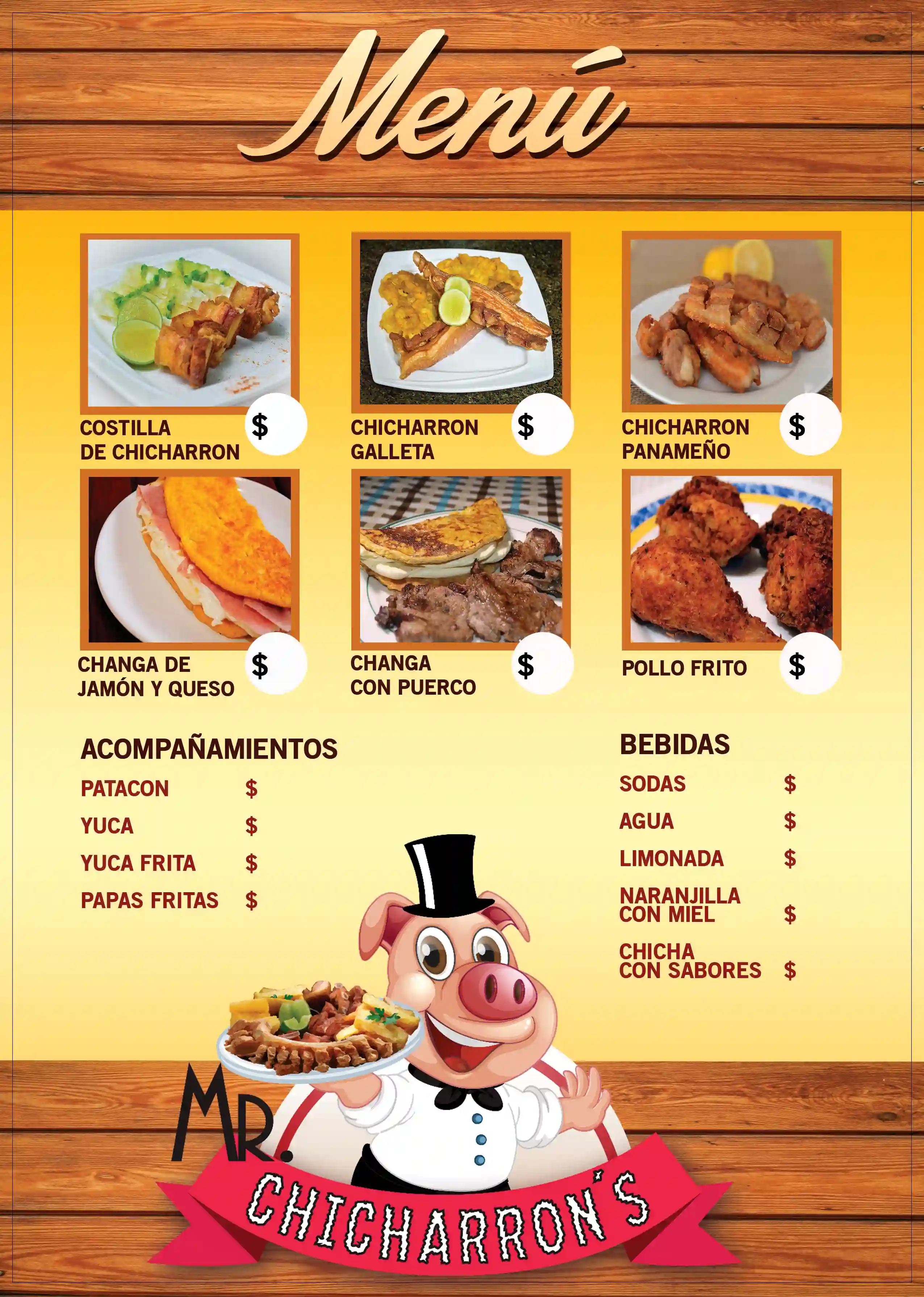 Menú

COSTILLA DE CHICHARRON $

CHICHARRON GALLETA $

CHICHARRON PANAMEÑO $

CHANGA DE JAMÓN Y QUESO $

CHANGA CON PUERCO $

POLLO FRITO $

ACOMPAÑAMIENTOS

PATACON $

YUCA $

YUCA FRITA $

PAPAS FRITAS $

BEBIDAS

SODAS $

AGUA $

LIMONADA $

NARANJILLA CON MIEL $

CHICHA CON SABORES $

MR.

CHICHARRON'S